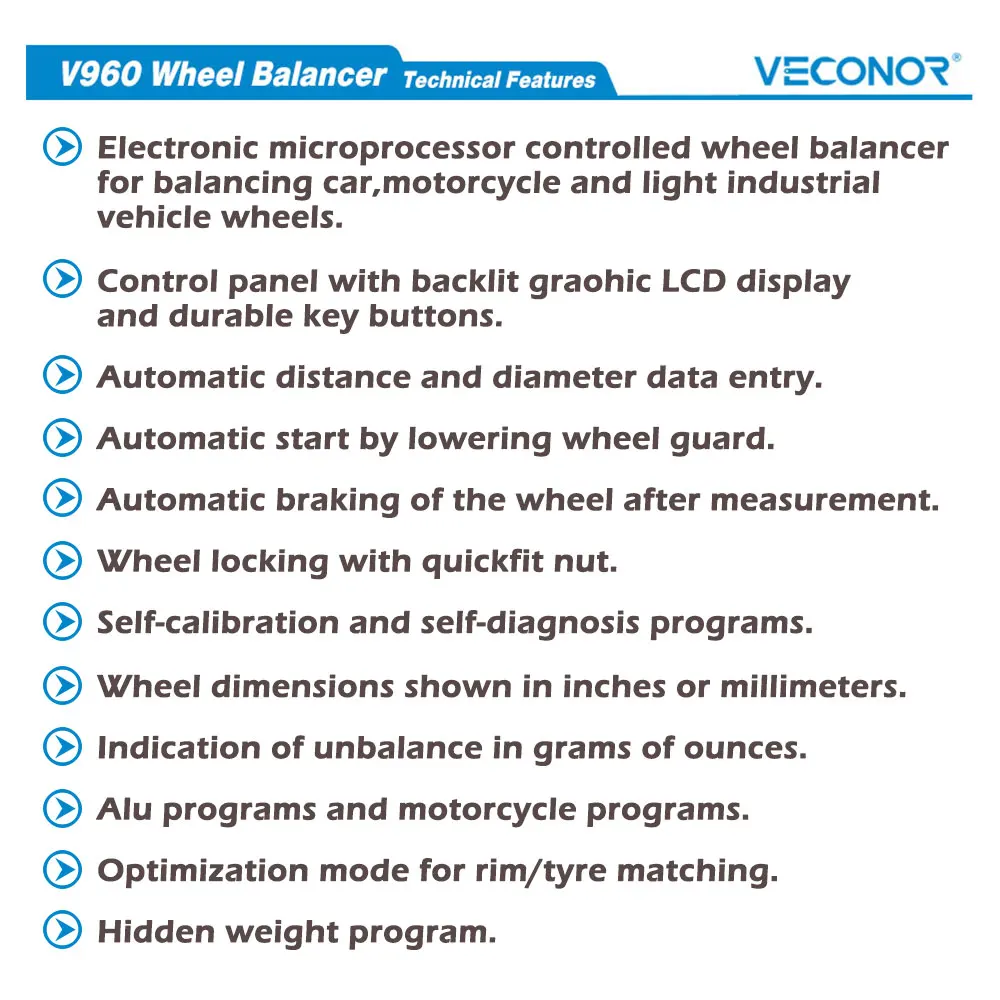 V960 Wheel Balancer Technical Features

VECONOR®

Electronic microprocessor controlled wheel balancer for balancing car,motorcycle and light industrial vehicle wheels.

Control panel with backlit graohic LCD display and durable key buttons.

Automatic distance and diameter data entry.

Automatic start by lowering wheel guard.

Automatic braking of the wheel after measurement.

Wheel locking with quickfit nut.

Self-calibration and self-diagnosis programs.

Wheel dimensions shown in inches or millimeters.

Indication of unbalance in grams of ounces.

Alu programs and motorcycle programs.

Optimization mode for rim/tyre matching.

Hidden weight program.